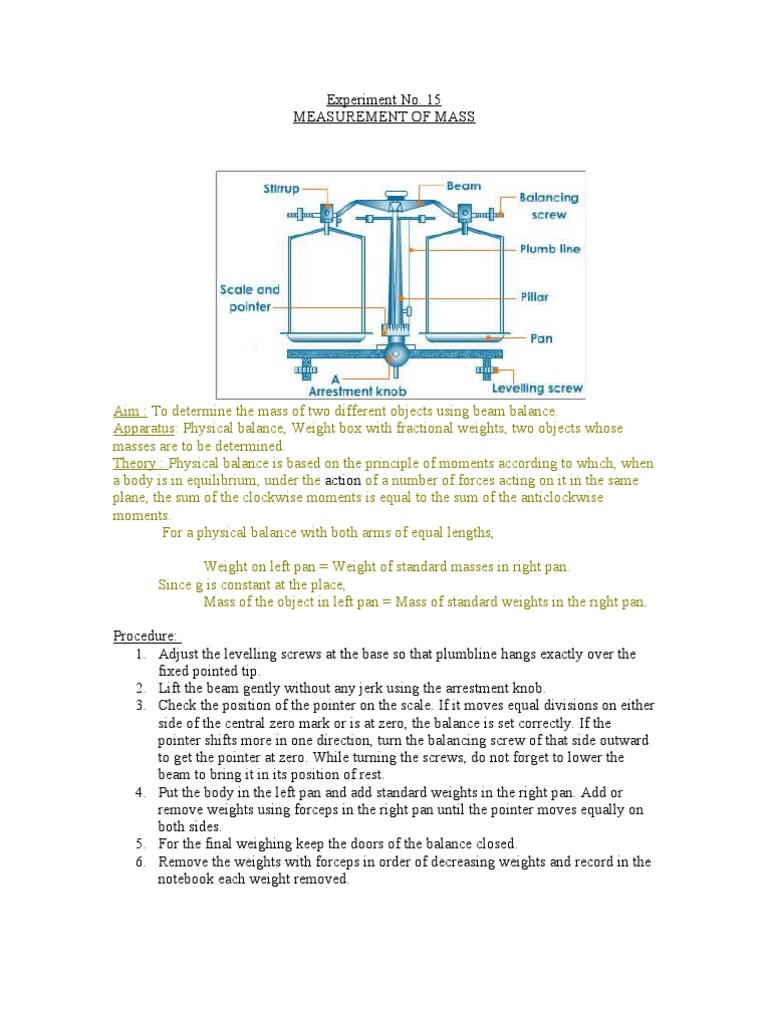 Experiment No. 15
MEASUREMENT OF MASS

Stirrup
Beam
Balancing screw
Plumb line
Scale and pointer
Pillar
Pan
A
Arrestment knob
Levelling screw

Aim : To determine the mass of two different objects using beam balance.
Apparatus: Physical balance, Weight box with fractional weights, two objects whose masses are to be determined.
Theory : Physical balance is based on the principle of moments according to which, when a body is in equilibrium, under the action of a number of forces acting on it in the same plane, the sum of the clockwise moments is equal to the sum of the anticlockwise moments.
For a physical balance with both arms of equal lengths,

Weight on left pan = Weight of standard masses in right pan.
Since g is constant at the place,
Mass of the object in left pan = Mass of standard weights in the right pan.

Procedure:
1. Adjust the levelling screws at the base so that plumbline hangs exactly over the fixed pointed tip.
2. Lift the beam gently without any jerk using the arrestment knob.
3. Check the position of the pointer on the scale. If it moves equal divisions on either side of the central zero mark or is at zero, the balance is set correctly. If the pointer shifts more in one direction, turn the balancing screw of that side outward to get the pointer at zero. While turning the screws, do not forget to lower the beam to bring it in its position of rest.
4. Put the body in the left pan and add standard weights in the right pan. Add or remove weights using forceps in the right pan until the pointer moves equally on both sides.
5. For the final weighing keep the doors of the balance closed.
6. Remove the weights with forceps in order of decreasing weights and record in the notebook each weight removed.